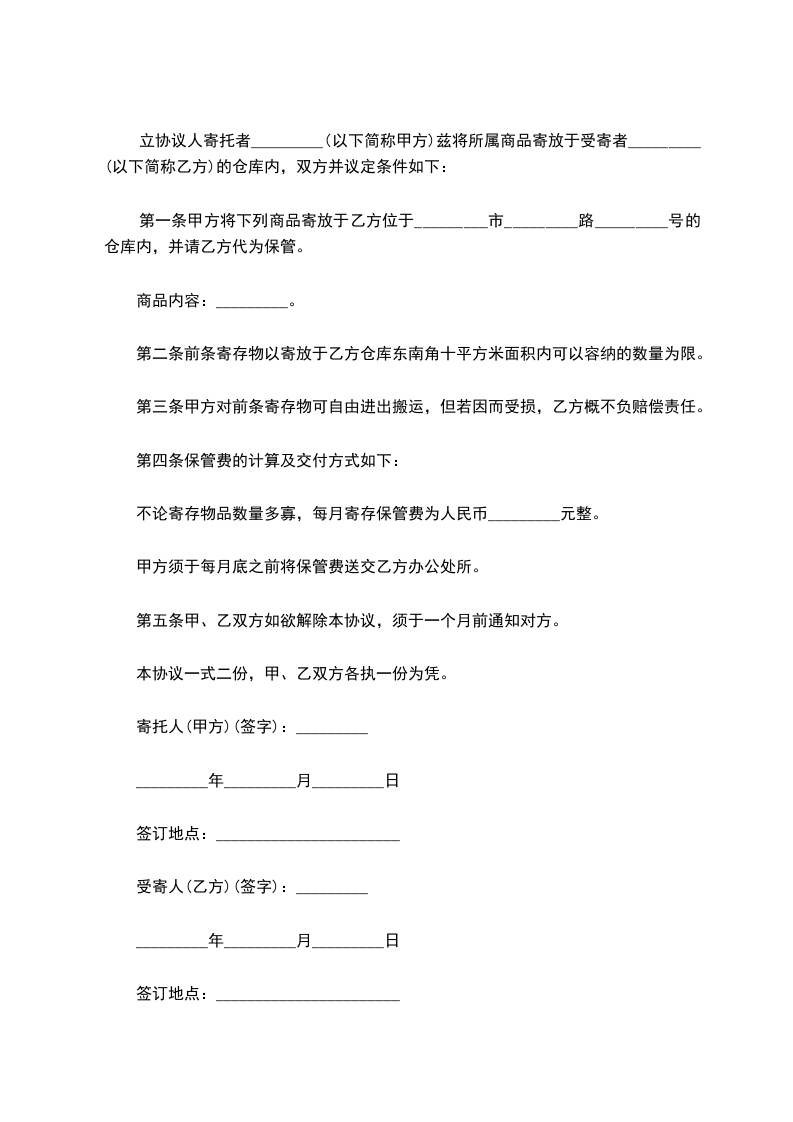 立协议人寄托者_________(以下简称甲方)兹将所属商品寄放于受寄者_________(以下简称乙方)的仓库内，双方并议定条件如下：

第一条甲方将下列商品寄放于乙方位于_________市_________路_________号的仓库内，并请乙方代为保管。

商品内容：_________。

第二条前条寄存物以寄放于乙方仓库东南角十平方米面积内可以容纳的数量为限。

第三条甲方对前条寄存物可自由进出搬运，但若因而受损，乙方概不负赔偿责任。

第四条保管费的计算及交付方式如下：

不论寄存物品数量多寡，每月寄存保管费为人民币_________元整。

甲方须于每月底之前将保管费送交乙方办公处所。

第五条甲、乙双方如欲解除本协议，须于一个月前通知对方。

本协议一式二份，甲、乙双方各执一份为凭。

寄托人(甲方)(签字)：_________

_________年_________月_________日

签订地点：_______________________

受寄人(乙方)(签字)：_________

_________年_________月_________日

签订地点：_______________________